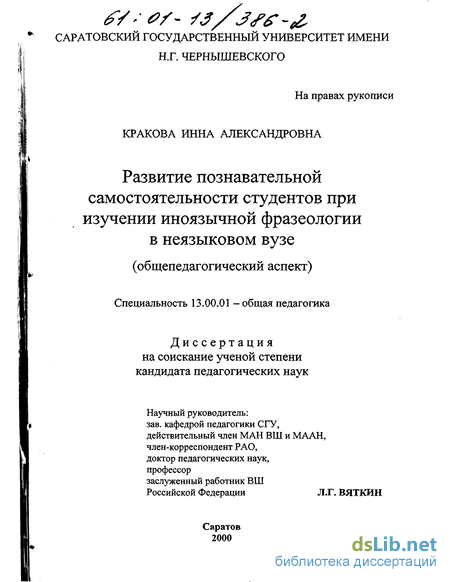 61:01-13/386-2

САРАТОВСКИЙ ГОСУДАРСТВЕННЫЙ УНИВЕРСИТЕТ ИМЕНИ Н.Г. ЧЕРНЫШЕВСКОГО

На правах рукописи

КРАКОВА ИННА АЛЕКСАНДРОВНА

Развитие познавательной самостоятельности студентов при изучении иноязычной фразеологии в неязыковом вузе

(общепедагогический аспект)

Специальность 13.00.01 – общая педагогика

Диссертация
на соискание ученой степени
кандидата педагогических наук

Научный руководитель:
зав. кафедрой педагогики СГУ,
действительный член МАН ВШ и МААН,
член-корреспондент РАО,
доктор педагогических наук,
профессор
заслуженный работник ВШ
Российской Федерации Л.Г. ВЯТКИН

Саратов
2000

dsLib.net
библиотека диссертаций